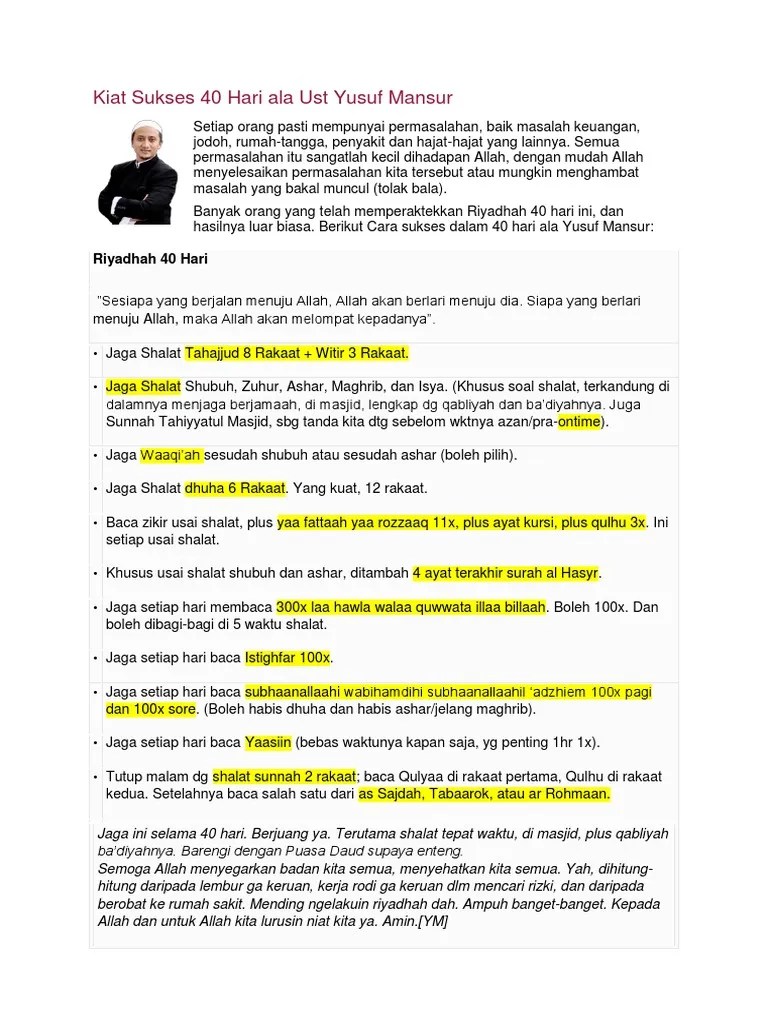 Kiat Sukses 40 Hari ala Ust Yusuf Mansur

Setiap orang pasti mempunyai permasalahan, baik masalah keuangan, jodoh, rumah-tangga, penyakit dan hajat-hajat yang lainnya. Semua permasalahan itu sangatlah kecil dihadapan Allah, dengan mudah Allah menyelesaikan permasalahan kita tersebut atau mungkin menghambat masalah yang bakal muncul (tolak bala).

Banyak orang yang telah memperaktekkan Riyadhah 40 hari ini, dan hasilnya luar biasa. Berikut Cara sukses dalam 40 hari ala Yusuf Mansur:

Riyadhah 40 Hari

"Sesiapa yang berjalan menuju Allah, Allah akan berlari menuju dia. Siapa yang berlari menuju Allah, maka Allah akan melompat kepadanya".

• Jaga Shalat Tahajjud 8 Rakaat + Witir 3 Rakaat.

• Jaga Shalat Shubuh, Zuhur, Ashar, Maghrib, dan Isya. (Khusus soal shalat, terkandung di dalamnya menjaga berjamaah, di masjid, lengkap dg qabliyah dan ba'diyahnya. Juga Sunnah Tahiyyatul Masjid, sbg tanda kita dtg sebelom wktnya azan/pra-ontime).

• Jaga Waaqi'ah sesudah shubuh atau sesudah ashar (boleh pilih).

• Jaga Shalat dhuha 6 Rakaat. Yang kuat, 12 rakaat.

• Baca zikir usai shalat, plus yaa fattaah yaa rozzaaq 11x, plus ayat kursi, plus qulhu 3x. Ini setiap usai shalat.

• Khusus usai shalat shubuh dan ashar, ditambah 4 ayat terakhir surah al Hasyr.

• Jaga setiap hari membaca 300x laa hawla walaa quwwata illaa billaah. Boleh 100x. Dan boleh dibagi-bagi di 5 waktu shalat.

• Jaga setiap hari baca Istighfar 100x.

• Jaga setiap hari baca subhaanallaahi wabihamdihi subhaanallaahil 'adzhiem 100x pagi dan 100x sore. (Boleh habis dhuha dan habis ashar/jelang maghrib).

• Jaga setiap hari baca Yaasiin (bebas waktunya kapan saja, yg penting 1hr 1x).

• Tutup malam dg shalat sunnah 2 rakaat; baca Qulyaa di rakaat pertama, Qulhu di rakaat kedua. Setelahnya baca salah satu dari as Sajdah, Tabaarok, atau ar Rohmaan.

Jaga ini selama 40 hari. Berjuang ya. Terutama shalat tepat waktu, di masjid, plus qabliyah ba'diyahnya. Barengi dengan Puasa Daud supaya enteng.
Semoga Allah menyegarkan badan kita semua, menyehatkan kita semua. Yah, dihitung-hitung daripada lembur ga keruan, kerja rodi ga keruan dlm mencari rizki, dan daripada berobat ke rumah sakit. Mending ngelakuin riyadhah dah. Ampuh banget-banget. Kepada Allah dan untuk Allah kita lurusin niat kita ya. Amin.[YM]